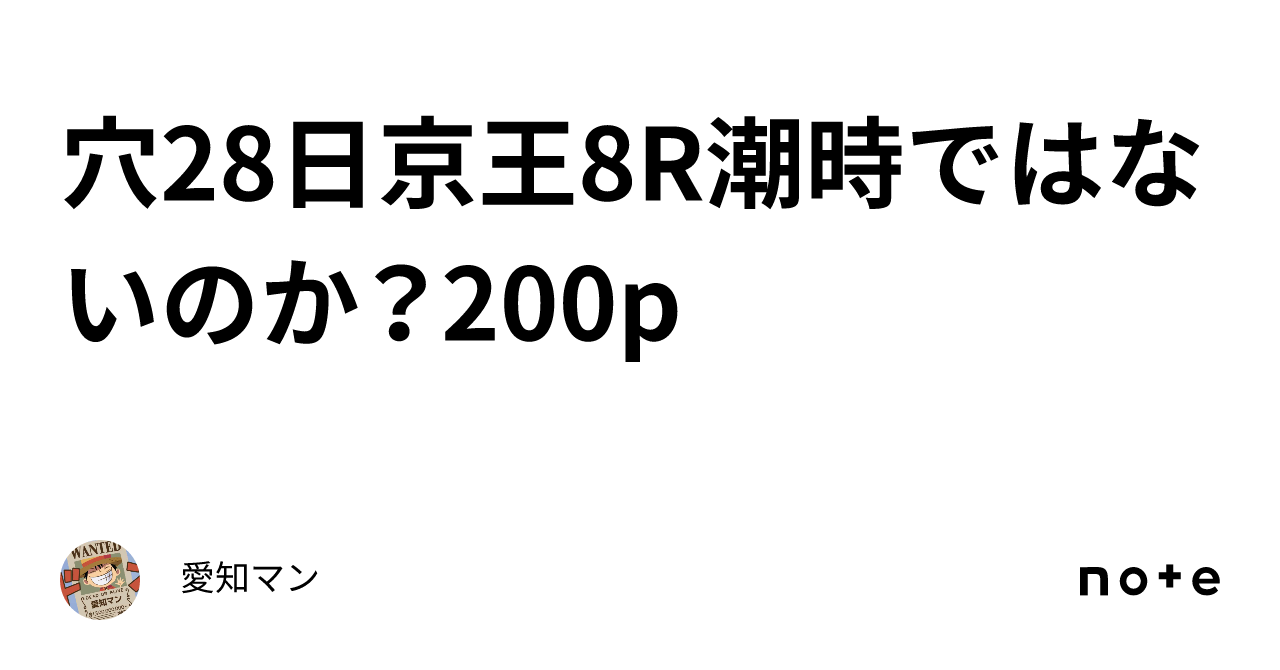 穴28日京王8R潮時ではないのか？200p

WANTED
愛知マン

愛知マン

note